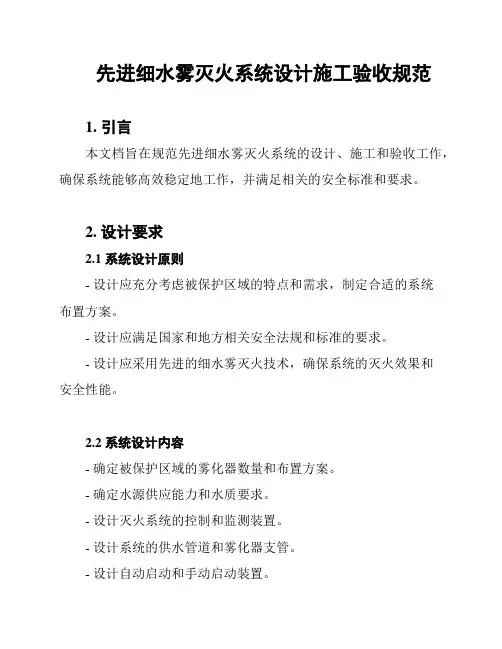 先进细水雾灭火系统设计施工验收规范

1. 引言

本文档旨在规范先进细水雾灭火系统的设计、施工和验收工作，确保系统能够高效稳定地工作，并满足相关的安全标准和要求。

2. 设计要求

2.1 系统设计原则

- 设计应充分考虑被保护区域的特点和需求，制定合适的系统布置方案。

- 设计应满足国家和地方相关安全法规和标准的要求。

- 设计应采用先进的细水雾灭火技术，确保系统的灭火效果和安全性能。

2.2 系统设计内容

- 确定被保护区域的雾化器数量和布置方案。

- 确定水源供应能力和水质要求。

- 设计灭火系统的控制和监测装置。

- 设计系统的供水管道和雾化器支管。

- 设计自动启动和手动启动装置。